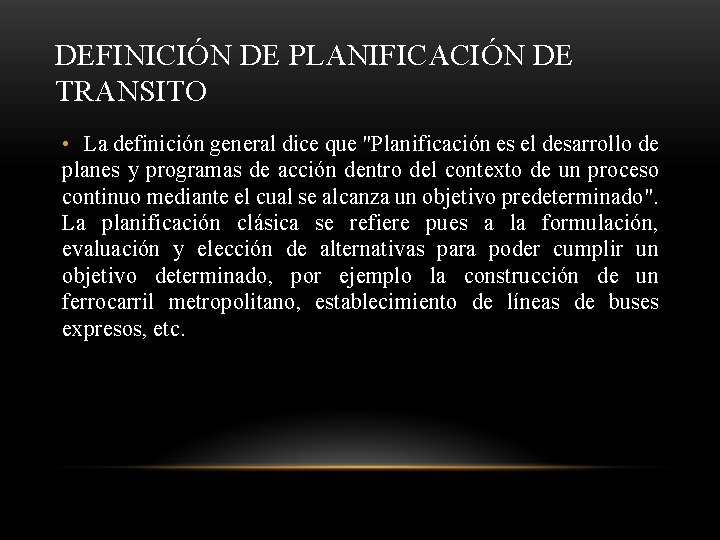 DEFINICIÓN DE PLANIFICACIÓN DE TRANSITO

• La definición general dice que "Planificación es el desarrollo de planes y programas de acción dentro del contexto de un proceso continuo mediante el cual se alcanza un objetivo predeterminado". La planificación clásica se refiere pues a la formulación, evaluación y elección de alternativas para poder cumplir un objetivo determinado, por ejemplo la construcción de un ferrocarril metropolitano, establecimiento de líneas de buses expresos, etc.